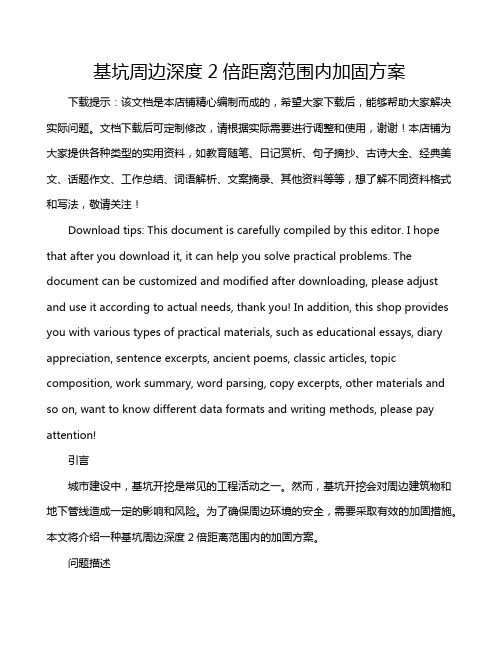 基坑周边深度 2 倍距离范围内加固方案

下载提示：该文档是本店铺精心编制而成的，希望大家下载后，能够帮助大家解决实际问题。文档下载后可定制修改，请根据实际需要进行调整和使用，谢谢！本店铺为大家提供各种类型的实用资料，如教育随笔、日记赏析、句子摘抄、古诗大全、经典美文、话题作文、工作总结、词语解析、文案摘录、其他资料等等，想了解不同资料格式和写法，敬请关注！

Download tips: This document is carefully compiled by this editor. I hope that after you download it, it can help you solve practical problems. The document can be customized and modified after downloading, please adjust and use it according to actual needs, thank you! In addition, this shop provides you with various types of practical materials, such as educational essays, diary appreciation, sentence excerpts, ancient poems, classic articles, topic composition, work summary, word parsing, copy excerpts, other materials and so on, want to know different data formats and writing methods, please pay attention!

引言

城市建设中，基坑开挖是常见的工程活动之一。然而，基坑开挖会对周边建筑物和地下管线造成一定的影响和风险。为了确保周边环境的安全，需要采取有效的加固措施。本文将介绍一种基坑周边深度 2 倍距离范围内的加固方案。

问题描述